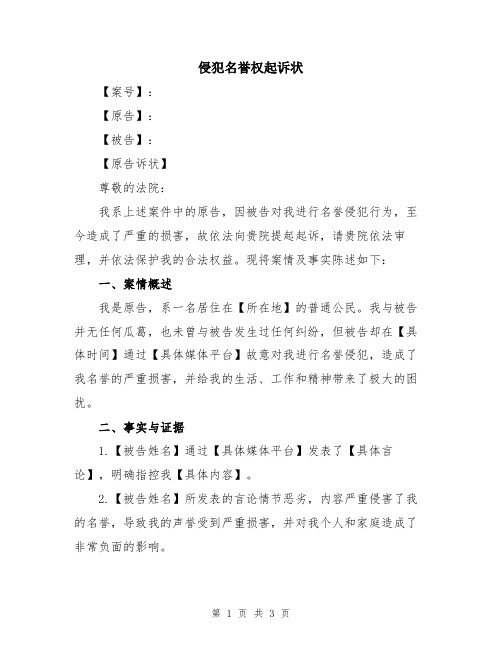 侵犯名誉权起诉状

【案号】：

【原告】：

【被告】：

【原告诉状】

尊敬的法院：

我系上述案件中的原告，因被告对我进行名誉侵犯行为，至今造成了严重的损害，故依法向贵院提起起诉，请贵院依法审理，并依法保护我的合法权益。现将案情及事实陈述如下：

一、案情概述

我是原告，系一名居住在【所在地】的普通公民。我与被告并无任何瓜葛，也未曾与被告发生过任何纠纷，但被告却在【具体时间】通过【具体媒体平台】故意对我进行名誉侵犯，造成了我名誉的严重损害，并给我的生活、工作和精神带来了极大的困扰。

二、事实与证据

1.【被告姓名】通过【具体媒体平台】发表了【具体言论】，明确指控我【具体内容】。

2.【被告姓名】所发表的言论情节恶劣，内容严重侵害了我的名誉，导致我的声誉受到严重损害，并对我个人和家庭造成了非常负面的影响。

第 1 页 共 3 页